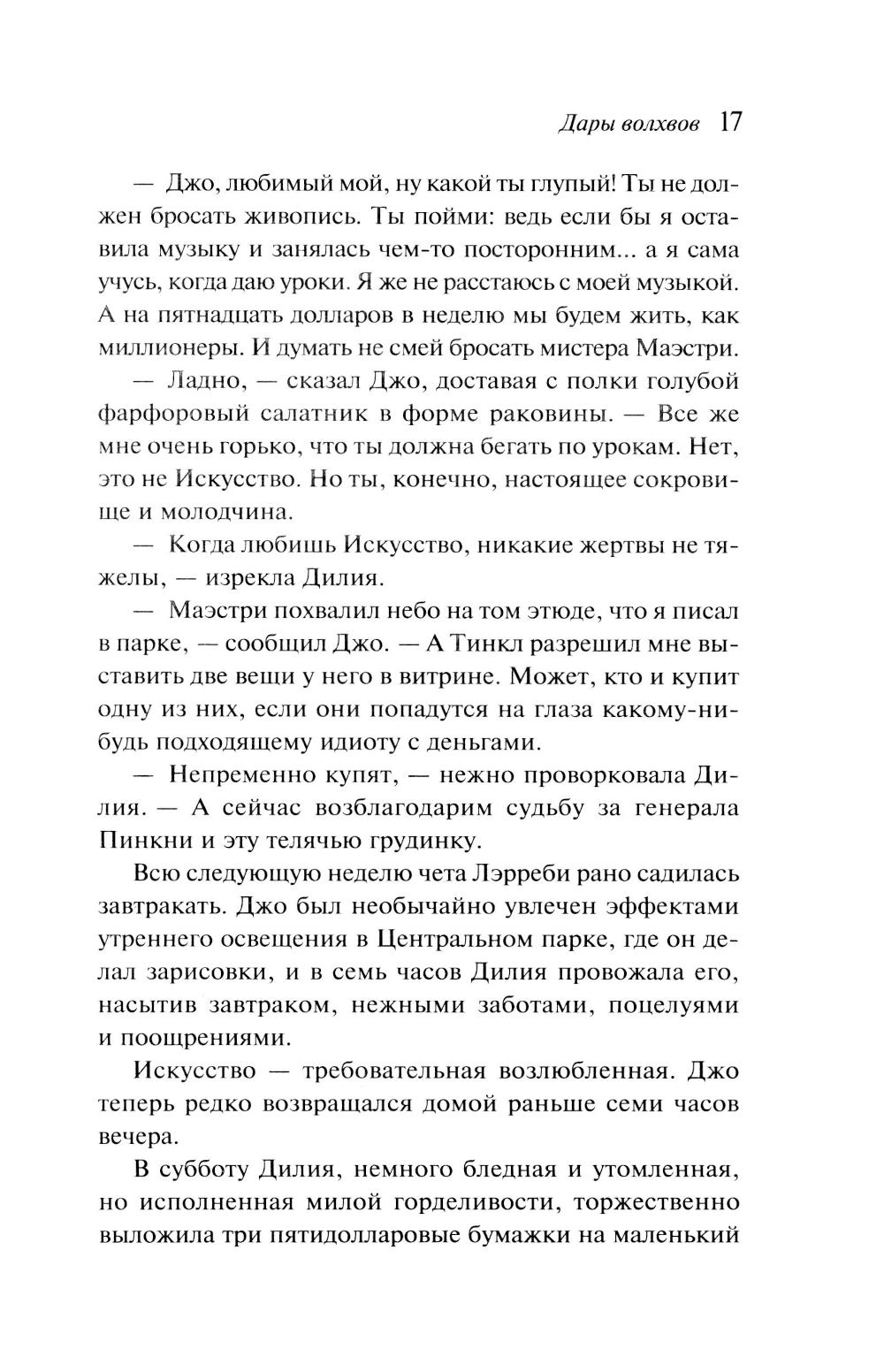 Дары волхвов 17

— Джо, любимый мой, ну какой ты глупый! Ты не должен бросать живопись. Ты пойми: ведь если бы я оставила музыку и занялась чем-то посторонним... а я сама учусь, когда даю уроки. Я же не расстаюсь с моей музыкой. А на пятнадцать долларов в неделю мы будем жить, как миллионеры. И думать не смей бросать мистера Маэстри.

— Ладно, — сказал Джо, доставая с полки голубой фарфоровый салатник в форме раковины. — Все же мне очень горько, что ты должна бегать по урокам. Нет, это не Искусство. Но ты, конечно, настоящее сокровище и молодчина.

— Когда любишь Искусство, никакие жертвы не тяжелы, — изрекла Дилия.

— Маэстри похвалил небо на том этюде, что я писал в парке, — сообщил Джо. — А Тинкл разрешил мне выставить две вещи у него в витрине. Может, кто и купит одну из них, если они попадутся на глаза какому-нибудь подходящему идиоту с деньгами.

— Непременно купят, — нежно проворковала Дилия. — А сейчас возблагодарим судьбу за генерала Пинкни и эту телячью грудинку.

Всю следующую неделю чета Лэрреби рано садилась завтракать. Джо был необычайно увлечен эффектами утреннего освещения в Центральном парке, где он делал зарисовки, и в семь часов Дилия провожала его, насытив завтраком, нежными заботами, поцелуями и поощрениями.

Искусство — требовательная возлюбленная. Джо теперь редко возвращался домой раньше семи часов вечера.

В субботу Дилия, немного бледная и утомленная, но исполненная милой горделивости, торжественно выложила три пятидолларовые бумажки на маленький